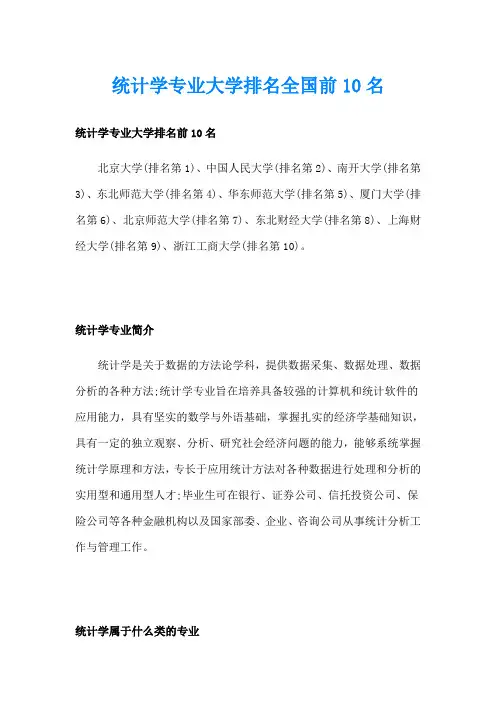 统计学专业大学排名全国前10名

统计学专业大学排名前10名

北京大学(排名第1)、中国人民大学(排名第2)、南开大学(排名第3)、东北师范大学(排名第4)、华东师范大学(排名第5)、厦门大学(排名第6)、北京师范大学(排名第7)、东北财经大学(排名第8)、上海财经大学(排名第9)、浙江工商大学(排名第10)。

统计学专业简介

统计学是关于数据的方法论学科，提供数据采集、数据处理、数据分析的各种方法;统计学专业旨在培养具备较强的计算机和统计软件的应用能力，具有坚实的数学与外语基础，掌握扎实的经济学基础知识，具有一定的独立观察、分析、研究社会经济问题的能力，能够系统掌握统计学原理和方法，专长于应用统计方法对各种数据进行处理和分析的实用型和通用型人才;毕业生可在银行、证券公司、信托投资公司、保险公司等各种金融机构以及国家部委、企业、咨询公司从事统计分析工作与管理工作。

统计学属于什么类的专业